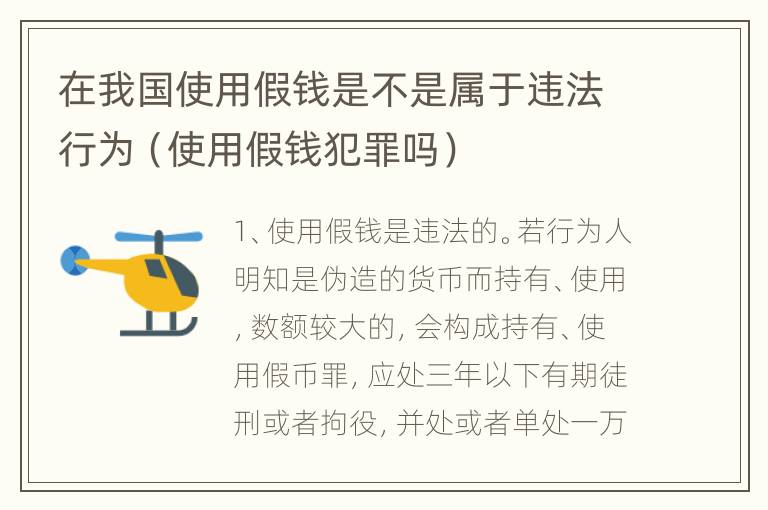 在我国使用假钱是不是属于违法行为（使用假钱犯罪吗）

1、使用假钱是违法的。若行为人明知是伪造的货币而持有、使用，数额较大的，会构成持有、使用假币罪，应处三年以下有期徒刑或者拘役，并处或者单处一万